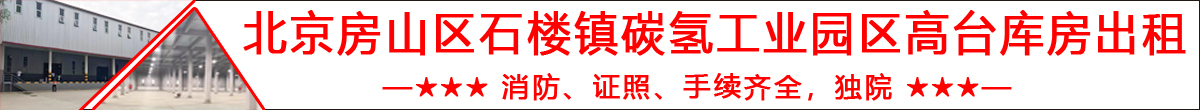 北京房山区石楼镇碳氢工业园区高台库房出租

—★★★ 消防、证照、手续齐全，独院 ★★★—